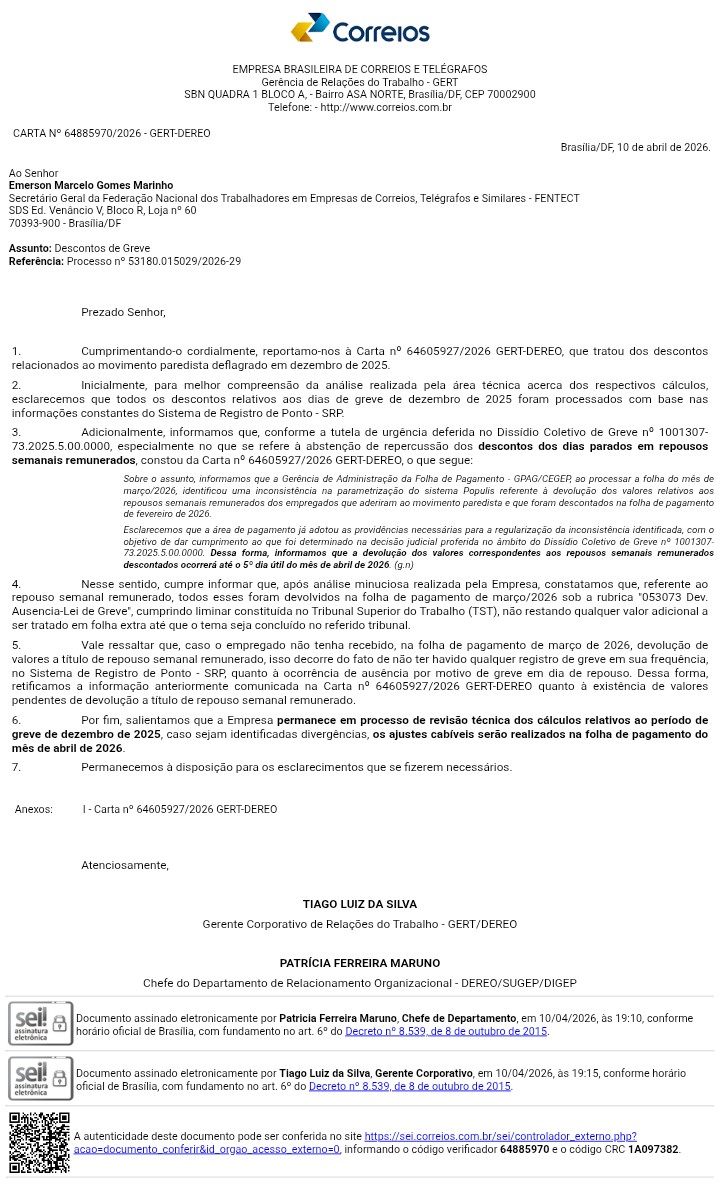 Correios

EMPRESA BRASILEIRA DE CORREIOS E TELÉGRAFOS
Gerência de Relações do Trabalho - GERT
SBN QUADRA 1 BLOCO A, - Bairro ASA NORTE, Brasília/DF, CEP 70002900
Telefone: - http://www.correios.com.br

CARTA Nº 64885970/2026 - GERT-DEREO

Brasília/DF, 10 de abril de 2026.

Ao Senhor
Emerson Marcelo Gomes Marinho
Secretário Geral da Federação Nacional dos Trabalhadores em Empresas de Correios, Telégrafos e Similares - FENTECT
SDS Ed. Venâncio V, Bloco R, Loja nº 60
70393-900 - Brasília/DF

Assunto: Descontos de Greve
Referência: Processo nº 53180.015029/2026-29

Prezado Senhor,

1. Cumprimentando-o cordialmente, reportamo-nos à Carta nº 64605927/2026 GERT-DEREO, que tratou dos descontos relacionados ao movimento paredista deflagrado em dezembro de 2025.

2. Inicialmente, para melhor compreensão da análise realizada pela área técnica acerca dos respectivos cálculos, esclarecemos que todos os descontos relativos aos dias de greve de dezembro de 2025 foram processados com base nas informações constantes do Sistema de Registro de Ponto - SRP.

3. Adicionalmente, informamos que, conforme a tutela de urgência deferida no Dissídio Coletivo de Greve nº 1001307-73.2025.5.00.0000, especialmente no que se refere à abstenção de repercussão dos descontos dos dias parados em repousos semanais remunerados, constou da Carta nº 64605927/2026 GERT-DEREO, o que segue:

Sobre o assunto, informamos que a Gerência de Administração da Folha de Pagamento - GPAG/CEGEP, ao processar a folha do mês de março/2026, identificou uma inconsistência na parametrização do sistema Populis referente à devolução dos valores relativos aos repousos semanais remunerados dos empregados que aderiram ao movimento paredista e que foram descontados na folha de pagamento de fevereiro de 2026.

Esclarecemos que a área de pagamento já adotou as providências necessárias para a regularização da inconsistência identificada, com o objetivo de dar cumprimento ao que foi determinado na decisão judicial proferida no âmbito do Dissídio Coletivo de Greve nº 1001307-73.2025.5.00.0000. Dessa forma, informamos que a devolução dos valores correspondentes aos repousos semanais remunerados descontados ocorrerá até o 5º dia útil do mês de abril de 2026. (g.n)

4. Nesse sentido, cumpre informar que, após análise minuciosa realizada pela Empresa, constatamos que, referente ao repouso semanal remunerado, todos esses foram devolvidos na folha de pagamento de março/2026 sob a rubrica "053073 Dev. Ausencia-Lei de Greve", cumprindo liminar constituída no Tribunal Superior do Trabalho (TST), não restando qualquer valor adicional a ser tratado em folha extra até que o tema seja concluído no referido tribunal.

5. Vale ressaltar que, caso o empregado não tenha recebido, na folha de pagamento de março de 2026, devolução de valores a título de repouso semanal remunerado, isso decorre do fato de não ter havido qualquer registro de greve em sua frequência, no Sistema de Registro de Ponto - SRP, quanto à ocorrência de ausência por motivo de greve em dia de repouso. Dessa forma, retificamos a informação anteriormente comunicada na Carta nº 64605927/2026 GERT-DEREO quanto à existência de valores pendentes de devolução a título de repouso semanal remunerado.

6. Por fim, salientamos que a Empresa permanece em processo de revisão técnica dos cálculos relativos ao período de greve de dezembro de 2025, caso sejam identificadas divergências, os ajustes cabíveis serão realizados na folha de pagamento do mês de abril de 2026.

7. Permanecemos à disposição para os esclarecimentos que se fizerem necessários.

Anexos: I - Carta nº 64605927/2026 GERT-DEREO

Atenciosamente,

TIAGO LUIZ DA SILVA
Gerente Corporativo de Relações do Trabalho - GERT/DEREO

PATRÍCIA FERREIRA MARUNO
Chefe do Departamento de Relacionamento Organizacional - DEREO/SUGEP/DIGEP

sei! assinatura eletrônica
Documento assinado eletronicamente por Patricia Ferreira Maruno, Chefe de Departamento, em 10/04/2026, às 19:10, conforme horário oficial de Brasília, com fundamento no art. 6º do Decreto nº 8.539, de 8 de outubro de 2015.

sei! assinatura eletrônica
Documento assinado eletronicamente por Tiago Luiz da Silva, Gerente Corporativo, em 10/04/2026, às 19:15, conforme horário oficial de Brasília, com fundamento no art. 6º do Decreto nº 8.539, de 8 de outubro de 2015.

A autenticidade deste documento pode ser conferida no site https://sei.correios.com.br/sei/controlador_externo.php?acao=documento_conferir&id_orgao_acesso_externo=0, informando o código verificador 64885970 e o código CRC 1A097382.